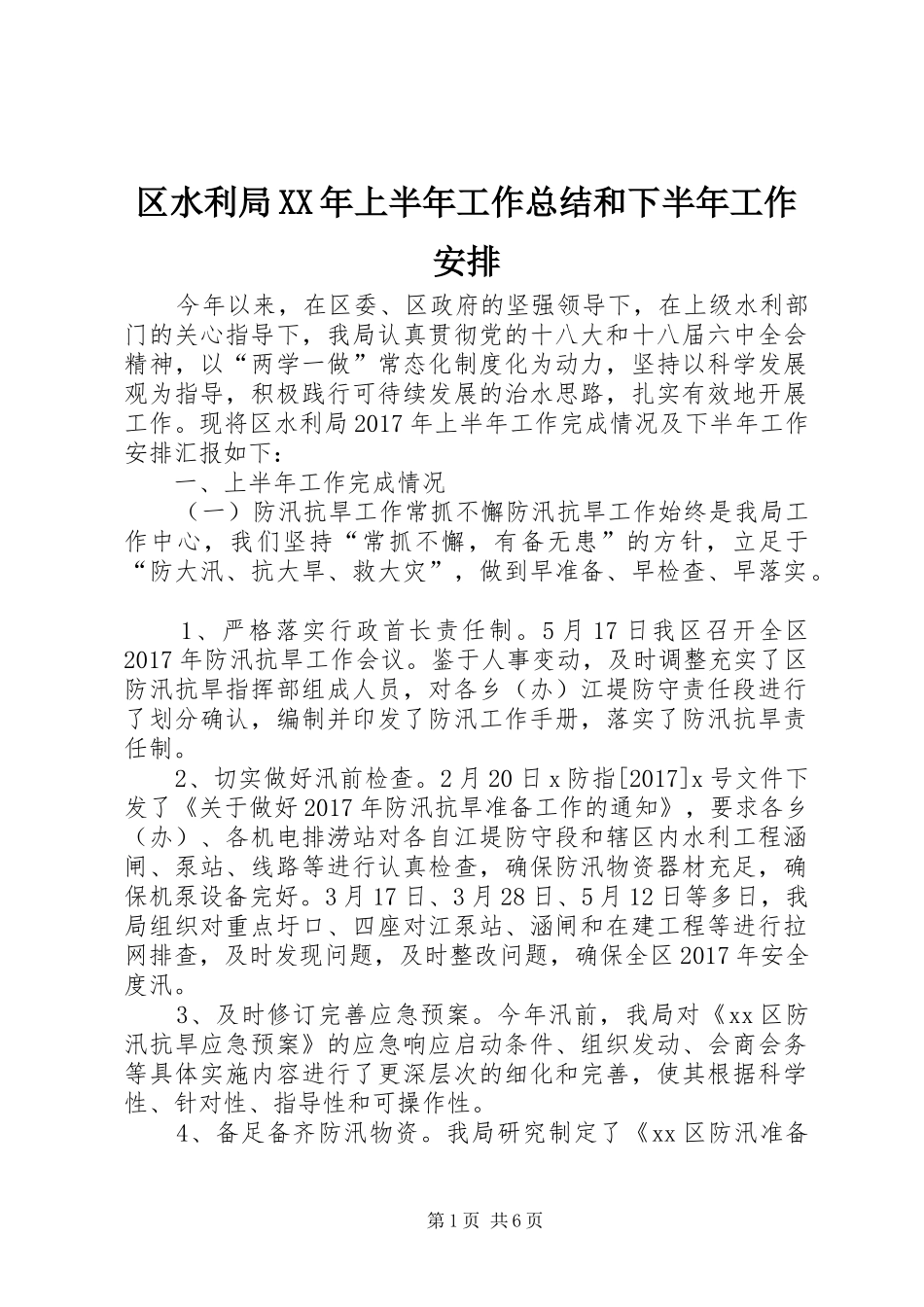 区水利局XX年上半年工作总结和下半年工作安排

今年以来，在区委、区政府的坚强领导下，在上级水利部门的关心指导下，我局认真贯彻党的十八大和十八届六中全会精神，以“两学一做”常态化制度化为动力，坚持以科学发展观为指导，积极践行可待续发展的治水思路，扎实有效地开展工作。现将区水利局2017年上半年工作完成情况及下半年工作安排汇报如下：

一、上半年工作完成情况

（一）防汛抗旱工作常抓不懈防汛抗旱工作始终是我局工作中心，我们坚持“常抓不懈，有备无患”的方针，立足于“防大汛、抗大旱、救大灾”，做到早准备、早检查、早落实。

1、严格落实行政首长责任制。5月17日我区召开全区2017年防汛抗旱工作会议。鉴于人事变动，及时调整充实了区防汛抗旱指挥部组成人员，对各乡（办）江堤防守责任段进行了划分确认，编制并印发了防汛工作手册，落实了防汛抗旱责任制。

2、切实做好汛前检查。2月20日x防指[2017]x号文件下发了《关于做好2017年防汛抗旱准备工作的通知》，要求各乡（办）、各机电排涝站对各自江堤防守段和辖区内水利工程涵闸、泵站、线路等进行认真检查，确保防汛物资器材充足，确保机泵设备完好。3月17日、3月28日、5月12日等多日，我局组织对重点圩口、四座对江泵站、涵闸和在建工程等进行拉网排查，及时发现问题，及时整改问题，确保全区2017年安全度汛。

3、及时修订完善应急预案。今年汛前，我局对《xx区防汛抗旱应急预案》的应急响应启动条件、组织发动、会商会务等具体实施内容进行了更深层次的细化和完善，使其根据科学性、针对性、指导性和可操作性。

4、备足备齐防汛物资。我局研究制定了《xx区防汛准备

第1页 共6页